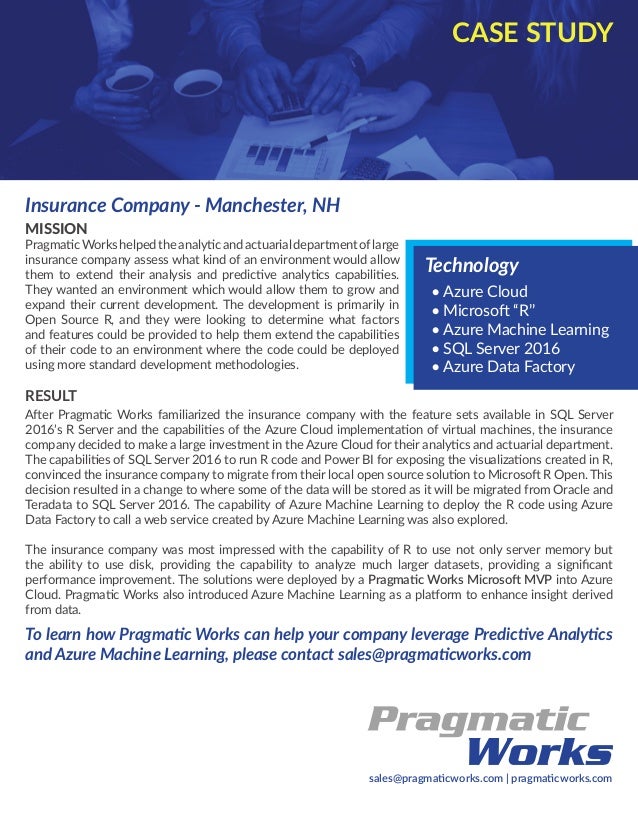 CASE STUDY

Insurance Company - Manchester, NH

MISSION
Pragmatic Works helped the analytic and actuarial department of large insurance company assess what kind of an environment would allow them to extend their analysis and predictive analytics capabilities. They wanted an environment which would allow them to grow and expand their current development. The development is primarily in Open Source R, and they were looking to determine what factors and features could be provided to help them extend the capabilities of their code to an environment where the code could be deployed using more standard development methodologies.

Technology
• Azure Cloud
• Microsoft "R"
• Azure Machine Learning
• SQL Server 2016
• Azure Data Factory

RESULT
After Pragmatic Works familiarized the insurance company with the feature sets available in SQL Server 2016's R Server and the capabilities of the Azure Cloud implementation of virtual machines, the insurance company decided to make a large investment in the Azure Cloud for their analytics and actuarial department. The capabilities of SQL Server 2016 to run R code and Power BI for exposing the visualizations created in R, convinced the insurance company to migrate from their local open source solution to Microsoft R Open. This decision resulted in a change to where some of the data will be stored as it will be migrated from Oracle and Teradata to SQL Server 2016. The capability of Azure Machine Learning to deploy the R code using Azure Data Factory to call a web service created by Azure Machine Learning was also explored.

The insurance company was most impressed with the capability of R to use not only server memory but the ability to use disk, providing the capability to analyze much larger datasets, providing a significant performance improvement. The solutions were deployed by a Pragmatic Works Microsoft MVP into Azure Cloud. Pragmatic Works also introduced Azure Machine Learning as a platform to enhance insight derived from data.

To learn how Pragmatic Works can help your company leverage Predictive Analytics and Azure Machine Learning, please contact sales@pragmaticworks.com

Pragmatic Works

sales@pragmaticworks.com | pragmaticworks.com